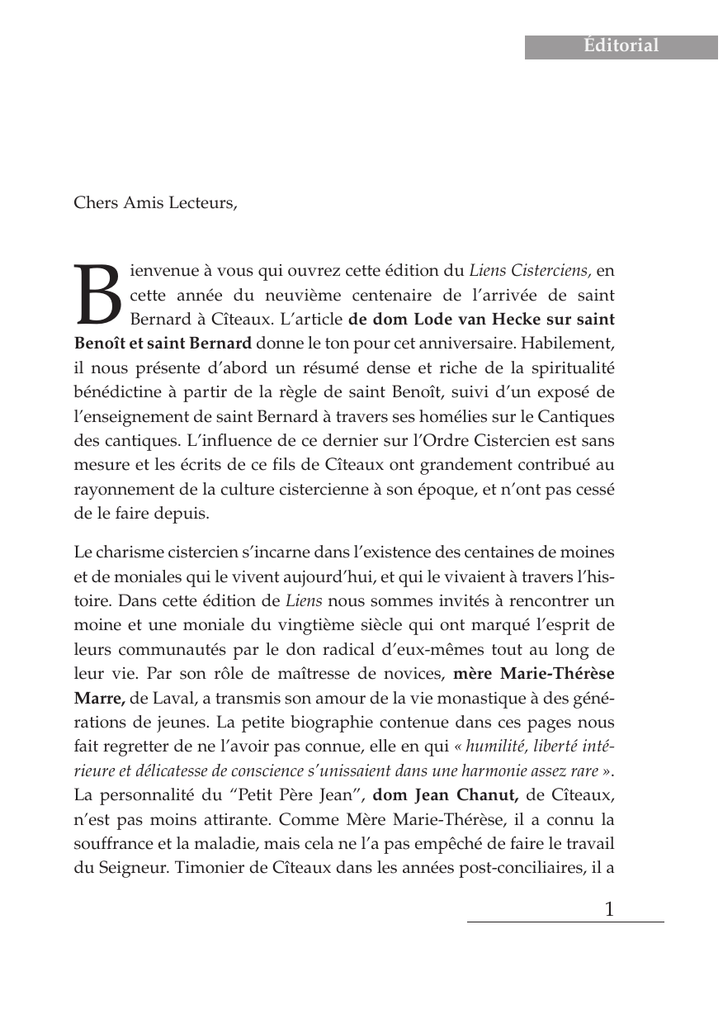 Éditorial

Chers Amis Lecteurs,

Bienvenue à vous qui ouvrez cette édition du Liens Cisterciens, en cette année du neuvième centenaire de l'arrivée de saint Bernard à Cîteaux. L'article de dom Lode van Hecke sur saint Benoît et saint Bernard donne le ton pour cet anniversaire. Habilement, il nous présente d'abord un résumé dense et riche de la spiritualité bénédictine à partir de la règle de saint Benoît, suivi d'un exposé de l'enseignement de saint Bernard à travers ses homélies sur le Cantiques des cantiques. L'influence de ce dernier sur l'Ordre Cistercien est sans mesure et les écrits de ce fils de Cîteaux ont grandement contribué au rayonnement de la culture cistercienne à son époque, et n'ont pas cessé de le faire depuis.

Le charisme cistercien s'incarne dans l'existence des centaines de moines et de moniales qui le vivent aujourd'hui, et qui le vivaient à travers l'histoire. Dans cette édition de Liens nous sommes invités à rencontrer un moine et une moniale du vingtième siècle qui ont marqué l'esprit de leurs communautés par le don radical d'eux-mêmes tout au long de leur vie. Par son rôle de maîtresse de novices, mère Marie-Thérèse Marre, de Laval, a transmis son amour de la vie monastique à des générations de jeunes. La petite biographie contenue dans ces pages nous fait regretter de ne l'avoir pas connue, elle en qui « humilité, liberté intérieure et délicatesse de conscience s'unissaient dans une harmonie assez rare ». La personnalité du "Petit Père Jean", dom Jean Chanut, de Cîteaux, n'est pas moins attirante. Comme Mère Marie-Thérèse, il a connu la souffrance et la maladie, mais cela ne l'a pas empêché de faire le travail du Seigneur. Timonier de Cîteaux dans les années post-conciliaires, il a

1